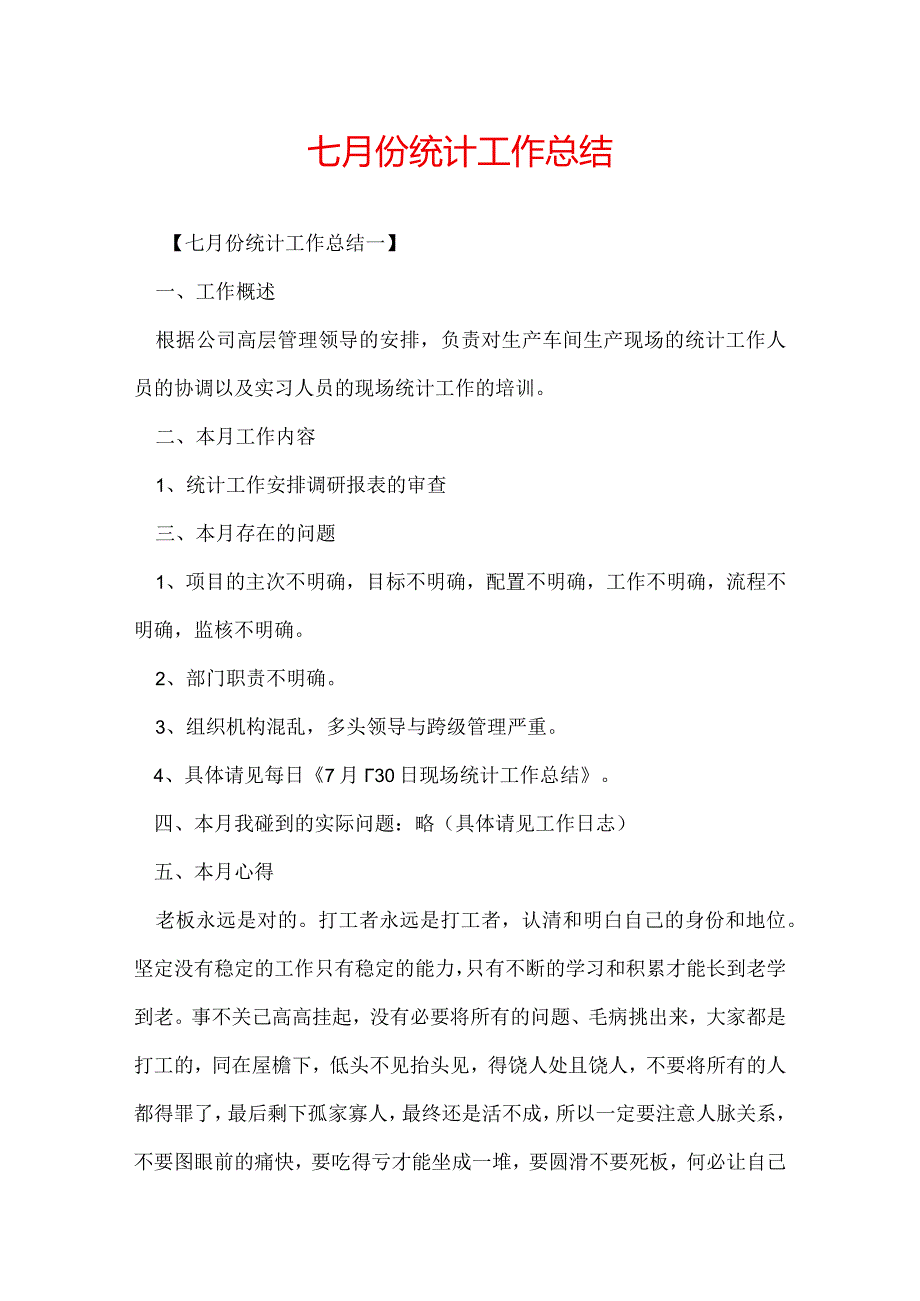 七月份统计工作总结

【七月份统计工作总结一】

一、工作概述

根据公司高层管理领导的安排，负责对生产车间生产现场的统计工作人员的协调以及实习人员的现场统计工作的培训。

二、本月工作内容

1、统计工作安排调研报表的审查

三、本月存在的问题

1、项目的主次不明确，目标不明确，配置不明确，工作不明确，流程不明确，监核不明确。

2、部门职责不明确。

3、组织机构混乱，多头领导与跨级管理严重。

4、具体请见每日《7月Γ30日现场统计工作总结》。

四、本月我碰到的实际问题：略（具体请见工作日志）

五、本月心得

老板永远是对的。打工者永远是打工者，认清和明白自己的身份和地位。坚定没有稳定的工作只有稳定的能力，只有不断的学习和积累才能长到老学到老。事不关己高高挂起，没有必要将所有的问题、毛病挑出来，大家都是打工的，同在屋檐下，低头不见抬头见，得饶人处且饶人，不要将所有的人都得罪了，最后剩下孤家寡人，最终还是活不成，所以一定要注意人脉关系，不要图眼前的痛快，要吃得亏才能坐成一堆，要圆滑不要死板，何必让自己